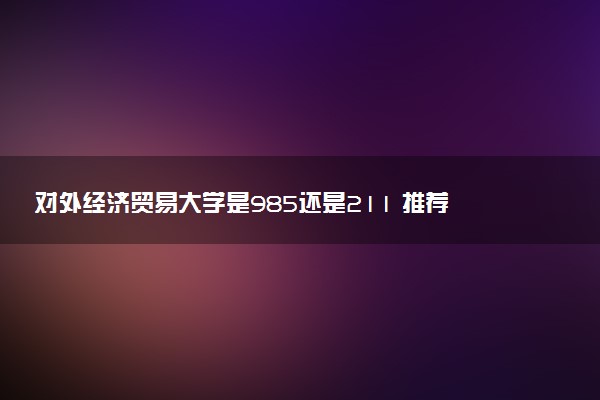 对外经济贸易大学是985还是211 推荐